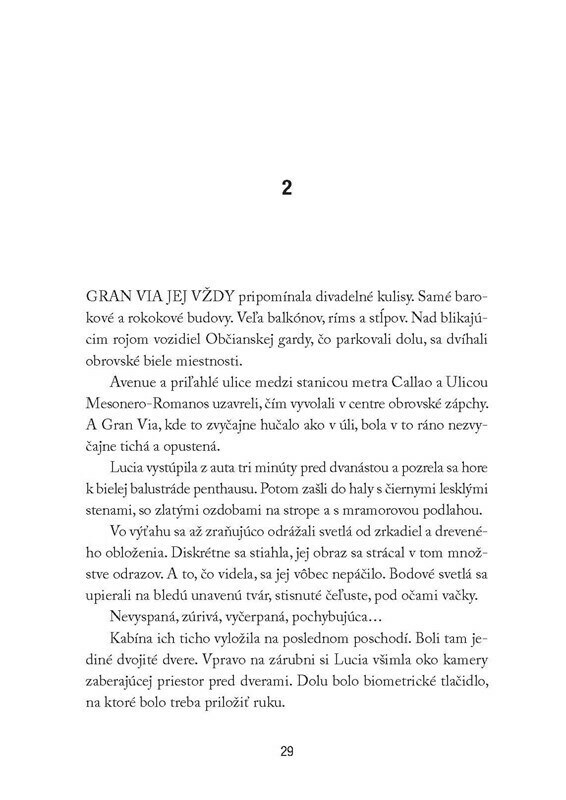 2

GRAN VIA JEJ VŽDY pripomínala divadelné kulisy. Samé barokové a rokokové budovy. Veľa balkónov, ríms a stĺpov. Nad blikajúcim rojom vozidiel Občianskej gardy, čo parkovali dolu, sa dvíhali obrovské biele miestnosti.

Avenue a priľahlé ulice medzi stanicou metra Callao a Ulicou Mesonero-Romanos uzavreli, čím vyvolali v centre obrovské zápchy. A Gran Via, kde to zvyčajne hučalo ako v úli, bola v to ráno nezvyčajne tichá a opustená.

Lucia vystúpila z auta tri minúty pred dvanástou a pozrela sa hore k bielej balustráde penthausu. Potom zašli do haly s čiernymi lesklými stenami, so zlatými ozdobami na strope a s mramorovou podlahou.

Vo výťahu sa až zraňujúco odrážali svetlá od zrkadiel a dreveného obloženia. Diskrétne sa stiahla, jej obraz sa strácal v tom množstve odrazov. A to, čo videla, sa jej vôbec nepáčilo. Bodové svetlá sa upierali na bledú unavenú tvár, stisnuté čeľuste, pod očami vačky.

Nevyspaná, zúrivá, vyčerpaná, pochybujúca…

Kabína ich ticho vyložila na poslednom poschodí. Boli tam jediné dvojité dvere. Vpravo na zárubni si Lucia všimla oko kamery zaberajúcej priestor pred dverami. Dolu bolo biometrické tlačidlo, na ktoré bolo treba priložiť ruku.

29